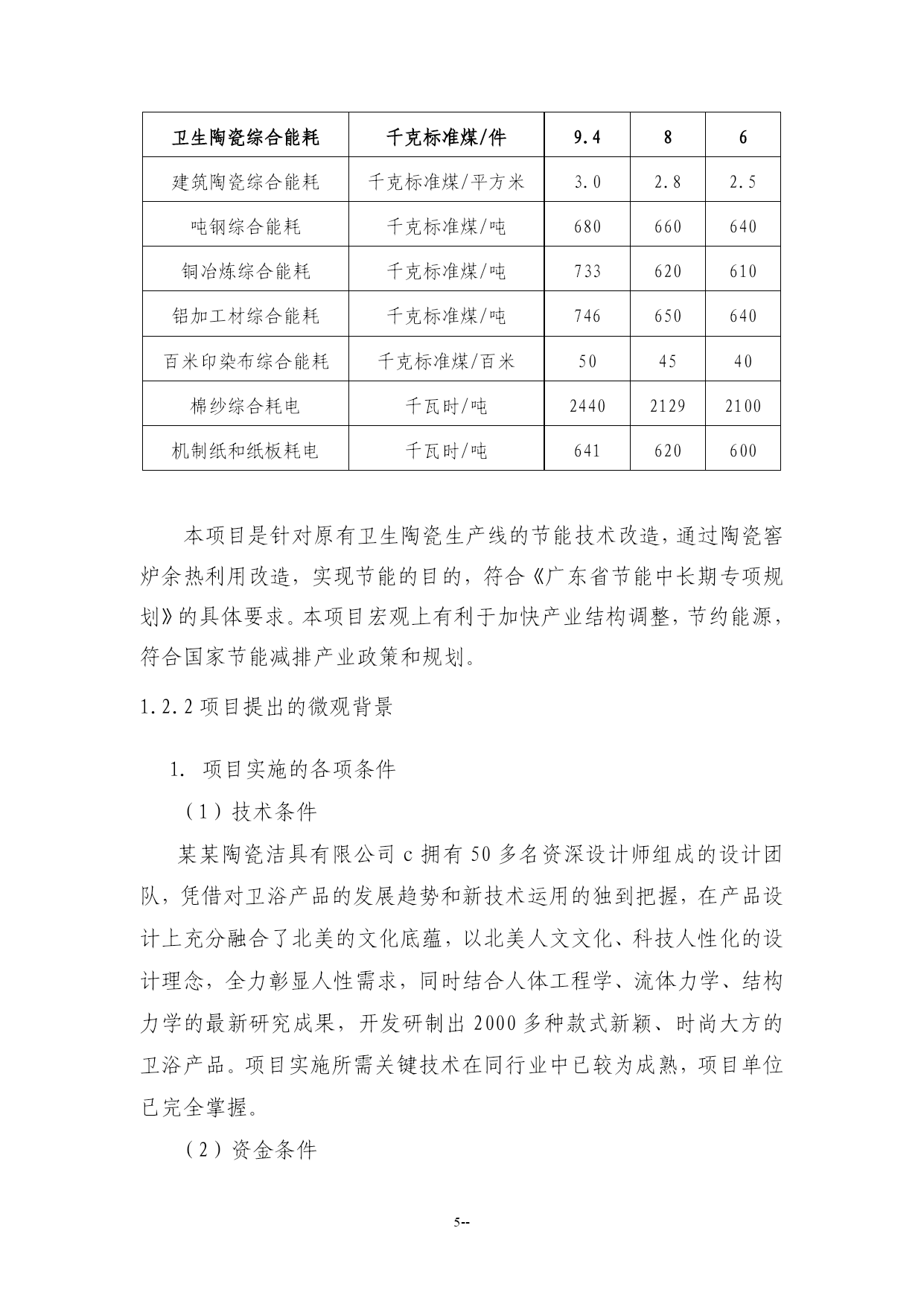 | 卫生陶瓷综合能耗 | 千克标准煤/件 | 9.4 | 8 | 6 |
|---|---|---|---|---|
| 建筑陶瓷综合能耗 | 千克标准煤/平方米 | 3.0 | 2.8 | 2.5 |
| 吨钢综合能耗 | 千克标准煤/吨 | 680 | 660 | 640 |
| 铜冶炼综合能耗 | 千克标准煤/吨 | 733 | 620 | 610 |
| 铝加工材综合能耗 | 千克标准煤/吨 | 746 | 650 | 640 |
| 百米印染布综合能耗 | 千克标准煤/百米 | 50 | 45 | 40 |
| 棉纱综合耗电 | 千瓦时/吨 | 2440 | 2129 | 2100 |
| 机制纸和纸板耗电 | 千瓦时/吨 | 641 | 620 | 600 |

本项目是针对原有卫生陶瓷生产线的节能技术改造，通过陶瓷窑炉余热利用改造，实现节能的目的，符合《广东省节能中长期专项规划》的具体要求。本项目宏观上有利于加快产业结构调整，节约能源，符合国家节能减排产业政策和规划。

1.2.2 项目提出的微观背景

1. 项目实施的各项条件

（1）技术条件

某某陶瓷洁具有限公司 c 拥有 50 多名资深设计师组成的设计团队，凭借对卫浴产品的发展趋势和新技术运用的独到把握，在产品设计上充分融合了北美的文化底蕴，以北美人文文化、科技人性化的设计理念，全力彰显人性需求，同时结合人体工程学、流体力学、结构力学的最新研究成果，开发研制出 2000 多种款式新颖、时尚大方的卫浴产品。项目实施所需关键技术在同行业中已较为成熟，项目单位已完全掌握。

（2）资金条件

5--